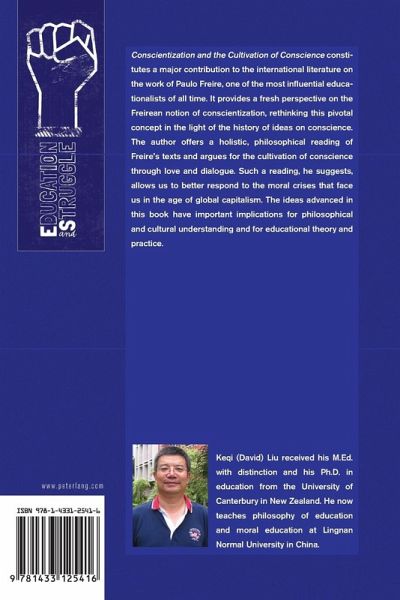 EDUCATION and STRUGGLE

Conscientization and the Cultivation of Conscience constitutes a major contribution to the international literature on the work of Paulo Freire, one of the most influential educationalists of all time. It provides a fresh perspective on the Freirean notion of conscientization, rethinking this pivotal concept in the light of the history of ideas on conscience. The author offers a holistic, philosophical reading of Freire's texts and argues for the cultivation of conscience through love and dialogue. Such a reading, he suggests, allows us to better respond to the moral crises that face us in the age of global capitalism. The ideas advanced in this book have important implications for philosophical and cultural understanding and for educational theory and practice.

Keqi (David) Liu received his M.Ed. with distinction and his Ph.D. in education from the University of Canterbury in New Zealand. He now teaches philosophy of education and moral education at Lingnan Normal University in China.

www.peterlang.com

ISBN 978-1-4331-2541-6

9 781433 125416